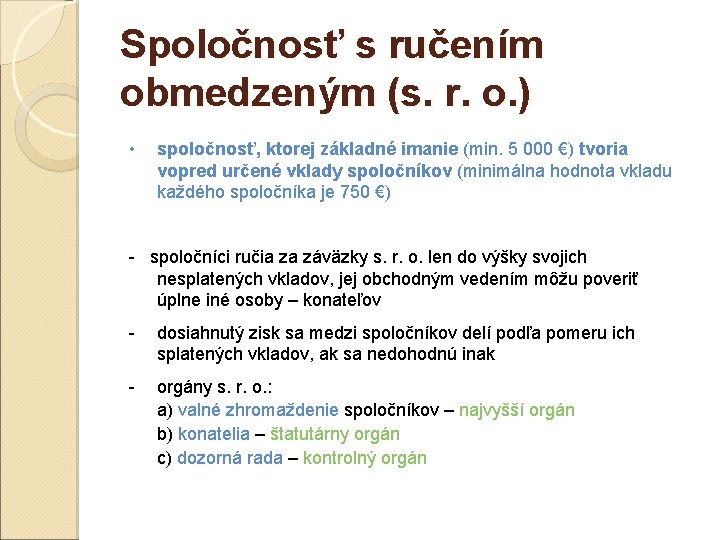 Spoločnosť s ručením obmedzeným (s. r. o.)

• spoločnosť, ktorej základné imanie (min. 5 000 €) tvoria vopred určené vklady spoločníkov (minimálna hodnota vkladu každého spoločníka je 750 €)

- spoločníci ručia za záväzky s. r. o. len do výšky svojich nesplatených vkladov, jej obchodným vedením môžu poveriť úplne iné osoby – konateľov

- dosiahnutý zisk sa medzi spoločníkov delí podľa pomeru ich splatených vkladov, ak sa nedohodnú inak

- orgány s. r. o.:
a) valné zhromaždenie spoločníkov – najvyšší orgán
b) konatelia – štatutárny orgán
c) dozorná rada – kontrolný orgán